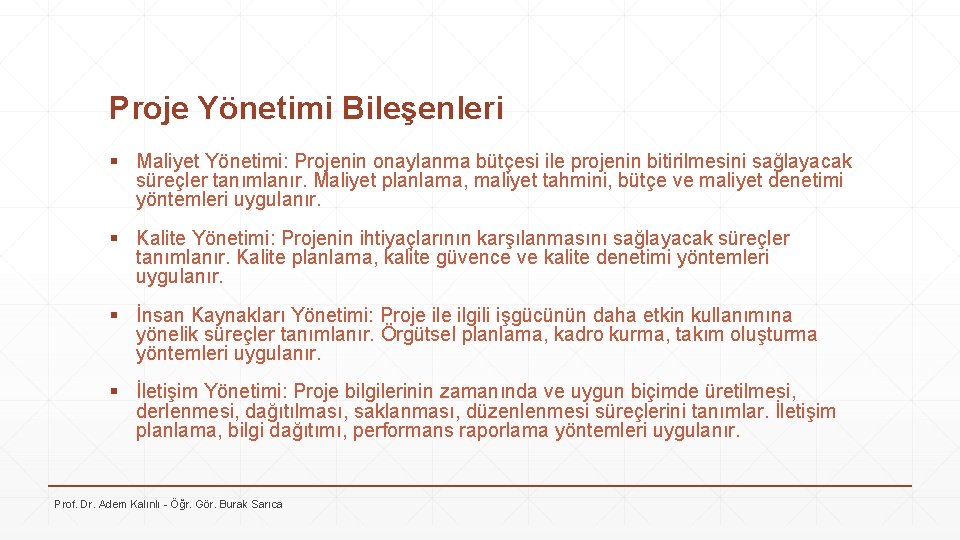 Proje Yönetimi Bileşenleri

▪ Maliyet Yönetimi: Projenin onaylanma bütçesi ile projenin bitirilmesini sağlayacak süreçler tanımlanır. Maliyet planlama, maliyet tahmini, bütçe ve maliyet denetimi yöntemleri uygulanır.

▪ Kalite Yönetimi: Projenin ihtiyaçlarının karşılanmasını sağlayacak süreçler tanımlanır. Kalite planlama, kalite güvence ve kalite denetimi yöntemleri uygulanır.

▪ İnsan Kaynakları Yönetimi: Proje ile ilgili işgücünün daha etkin kullanımına yönelik süreçler tanımlanır. Örgütsel planlama, kadro kurma, takım oluşturma yöntemleri uygulanır.

▪ İletişim Yönetimi: Proje bilgilerinin zamanında ve uygun biçimde üretilmesi, derlenmesi, dağıtılması, saklanması, düzenlenmesi süreçlerini tanımlar. İletişim planlama, bilgi dağıtımı, performans raporlama yöntemleri uygulanır.

Prof. Dr. Adem Kalınlı - Öğr. Gör. Burak Sarıca